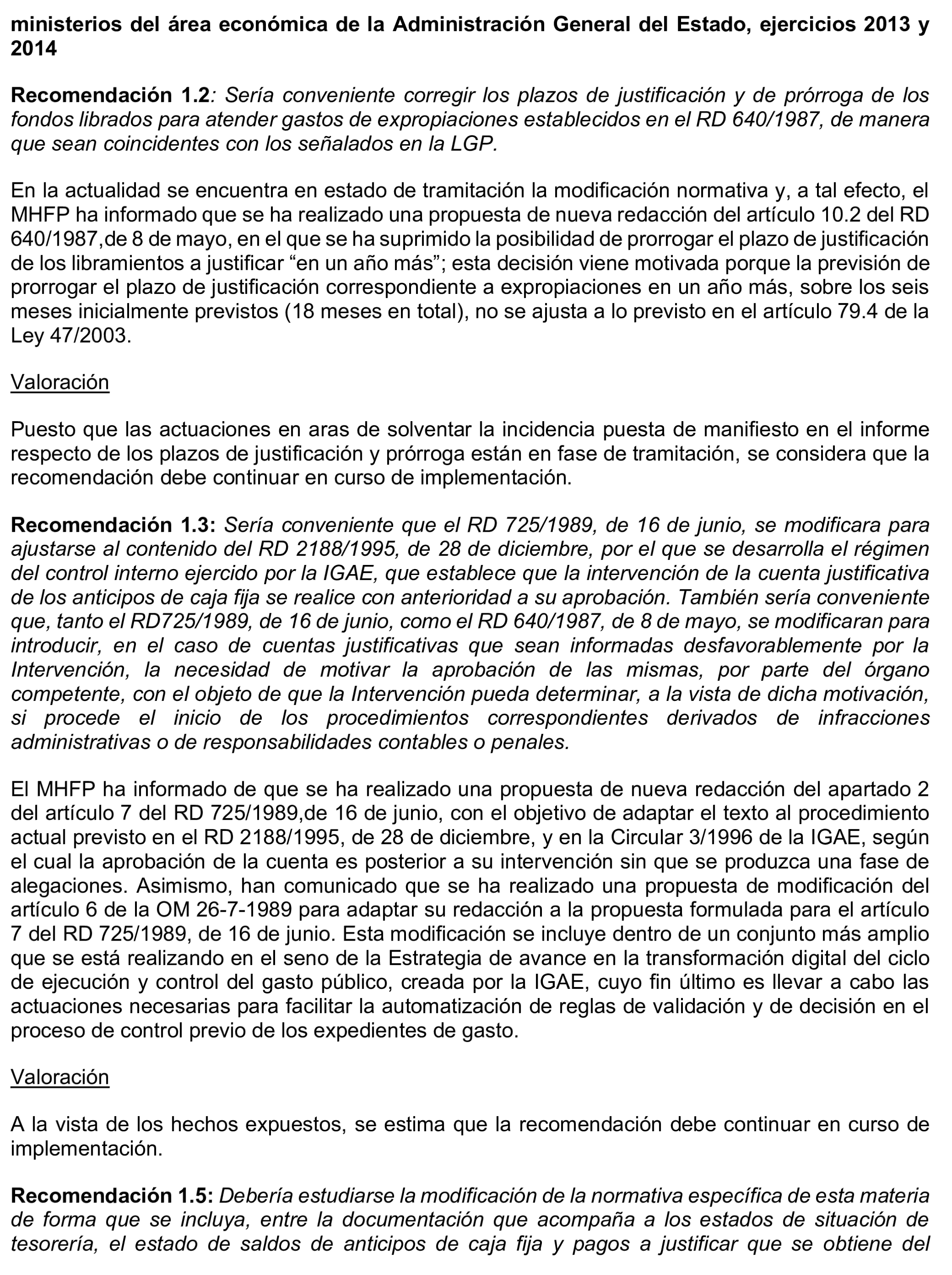 ministerios del área económica de la Administración General del Estado, ejercicios 2013 y 2014

Recomendación 1.2: Sería conveniente corregir los plazos de justificación y de prórroga de los fondos librados para atender gastos de expropiaciones establecidos en el RD 640/1987, de manera que sean coincidentes con los señalados en la LGP.

En la actualidad se encuentra en estado de tramitación la modificación normativa y, a tal efecto, el MHFP ha informado que se ha realizado una propuesta de nueva redacción del artículo 10.2 del RD 640/1987,de 8 de mayo, en el que se ha suprimido la posibilidad de prorrogar el plazo de justificación de los libramientos a justificar “en un año más”; esta decisión viene motivada porque la previsión de prorrogar el plazo de justificación correspondiente a expropiaciones en un año más, sobre los seis meses inicialmente previstos (18 meses en total), no se ajusta a lo previsto en el artículo 79.4 de la Ley 47/2003.

Valoración

Puesto que las actuaciones en aras de solventar la incidencia puesta de manifiesto en el informe respecto de los plazos de justificación y prórroga están en fase de tramitación, se considera que la recomendación debe continuar en curso de implementación.

Recomendación 1.3: Sería conveniente que el RD 725/1989, de 16 de junio, se modificara para ajustarse al contenido del RD 2188/1995, de 28 de diciembre, por el que se desarrolla el régimen del control interno ejercido por la IGAE, que establece que la intervención de la cuenta justificativa de los anticipos de caja fija se realice con anterioridad a su aprobación. También sería conveniente que, tanto el RD725/1989, de 16 de junio, como el RD 640/1987, de 8 de mayo, se modificaran para introducir, en el caso de cuentas justificativas que sean informadas desfavorablemente por la Intervención, la necesidad de motivar la aprobación de las mismas, por parte del órgano competente, con el objeto de que la Intervención pueda determinar, a la vista de dicha motivación, si procede el inicio de los procedimientos correspondientes derivados de infracciones administrativas o de responsabilidades contables o penales.

El MHFP ha informado de que se ha realizado una propuesta de nueva redacción del apartado 2 del artículo 7 del RD 725/1989,de 16 de junio, con el objetivo de adaptar el texto al procedimiento actual previsto en el RD 2188/1995, de 28 de diciembre, y en la Circular 3/1996 de la IGAE, según el cual la aprobación de la cuenta es posterior a su intervención sin que se produzca una fase de alegaciones. Asimismo, han comunicado que se ha realizado una propuesta de modificación del artículo 6 de la OM 26-7-1989 para adaptar su redacción a la propuesta formulada para el artículo 7 del RD 725/1989, de 16 de junio. Esta modificación se incluye dentro de un conjunto más amplio que se está realizando en el seno de la Estrategia de avance en la transformación digital del ciclo de ejecución y control del gasto público, creada por la IGAE, cuyo fin último es llevar a cabo las actuaciones necesarias para facilitar la automatización de reglas de validación y de decisión en el proceso de control previo de los expedientes de gasto.

Valoración

A la vista de los hechos expuestos, se estima que la recomendación debe continuar en curso de implementación.

Recomendación 1.5: Debería estudiarse la modificación de la normativa específica de esta materia de forma que se incluya, entre la documentación que acompaña a los estados de situación de tesorería, el estado de saldos de anticipos de caja fija y pagos a justificar que se obtiene del